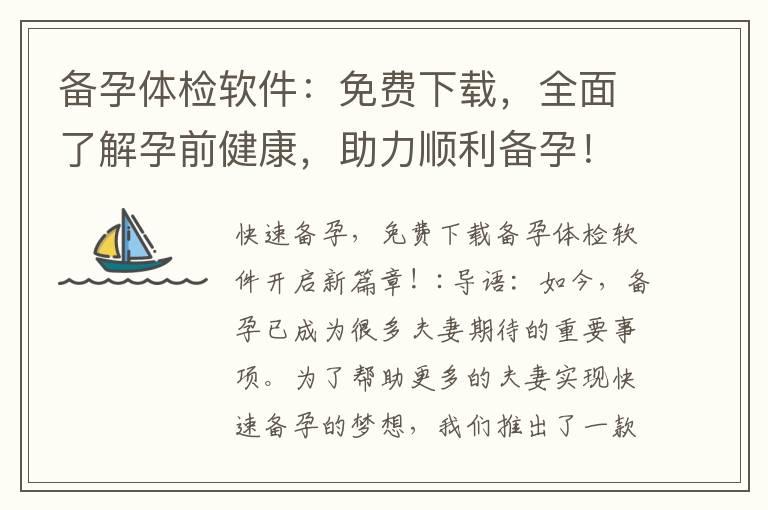 备孕体检软件：免费下载，全面了解孕前健康，助力顺利备孕！

快速备孕，免费下载备孕体检软件开启新篇章！：导语：如今，备孕已成为很多夫妻期待的重要事项。为了帮助更多的夫妻实现快速备孕的梦想，我们推出了一款